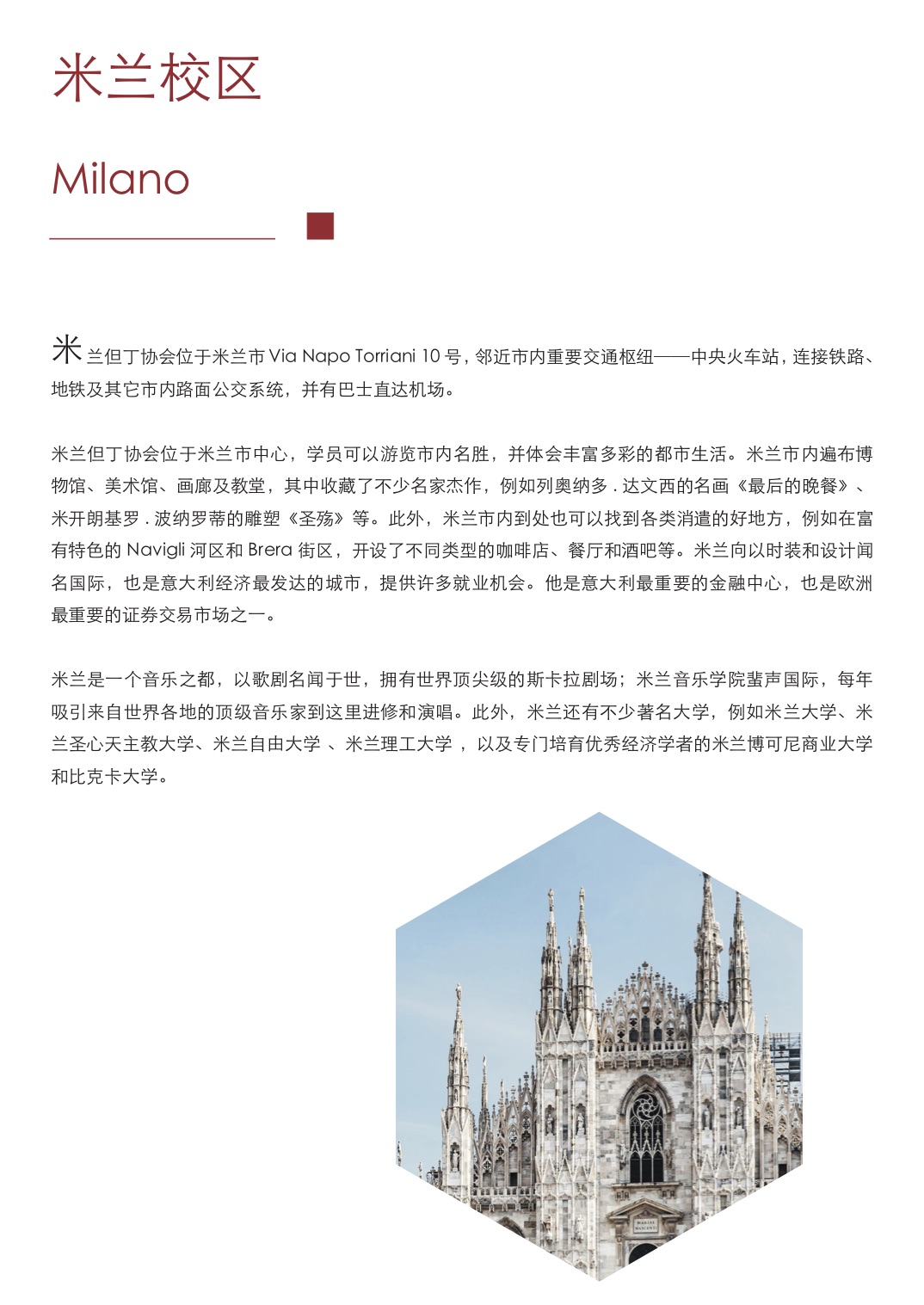 米兰校区

Milano

米兰但丁协会位于米兰市 Via Napo Torriani 10 号，邻近市内重要交通枢纽——中央火车站，连接铁路、地铁及其它市内路面公交系统，并有巴士直达机场。

米兰但丁协会位于米兰市中心，学员可以游览市内名胜，并体会丰富多彩的都市生活。米兰市内遍布博物馆、美术馆、画廊及教堂，其中收藏了不少名家杰作，例如列奥纳多 . 达文西的名画《最后的晚餐》、米开朗基罗 . 波纳罗蒂的雕塑《圣殇》等。此外，米兰市内到处也可以找到各类消遣的好地方，例如在富有特色的 Navigli 河区和 Brera 街区，开设了不同类型的咖啡店、餐厅和酒吧等。米兰向以时装和设计闻名国际，也是意大利经济最发达的城市，提供许多就业机会。他是意大利最重要的金融中心，也是欧洲最重要的证券交易市场之一。

米兰是一个音乐之都，以歌剧名闻于世，拥有世界顶尖级的斯卡拉剧场；米兰音乐学院蜚声国际，每年吸引来自世界各地的顶级音乐家到这里进修和演唱。此外，米兰还有不少著名大学，例如米兰大学、米兰圣心天主教大学、米兰自由大学 、米兰理工大学 ，以及专门培育优秀经济学者的米兰博可尼商业大学和比克卡大学。